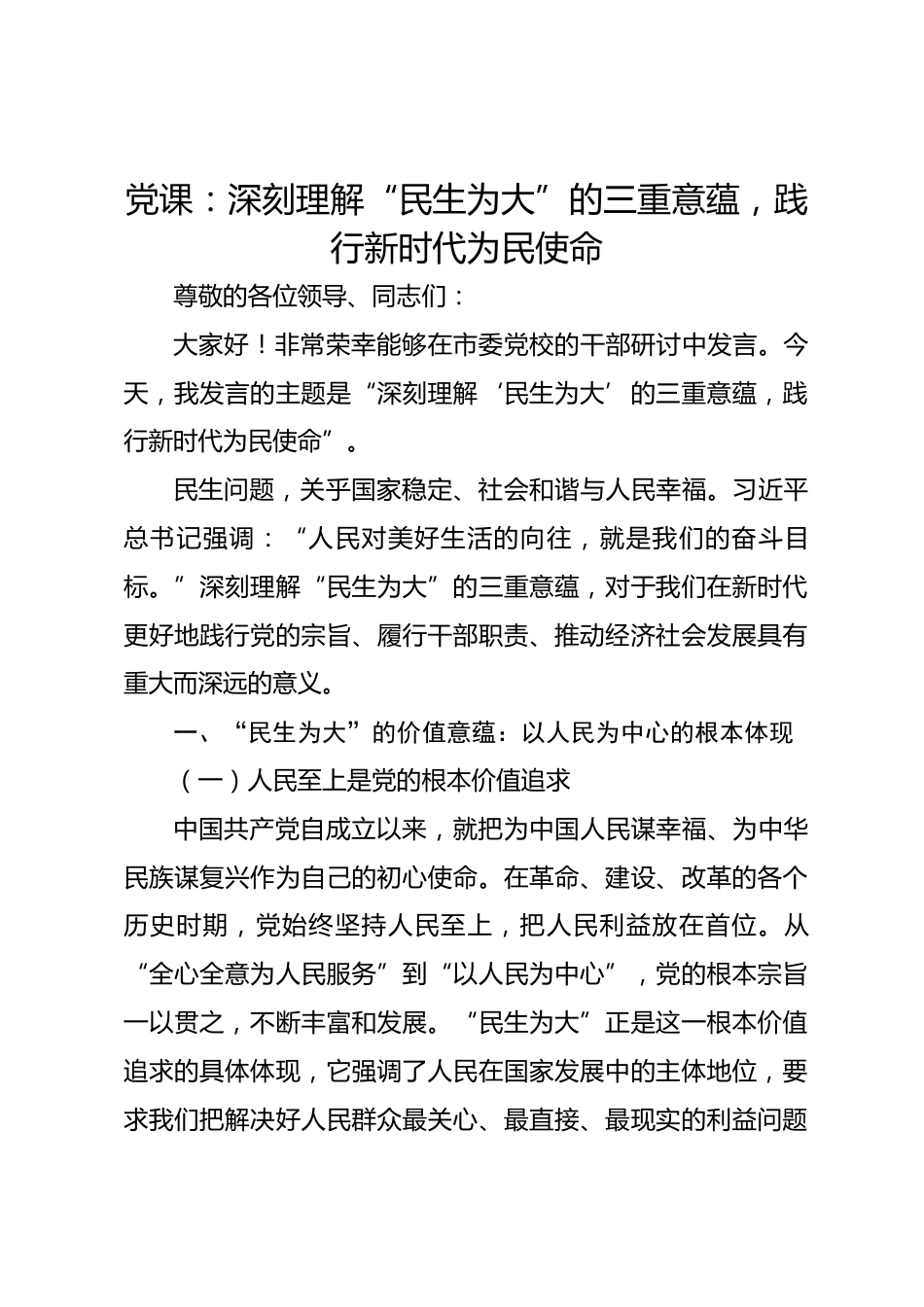 党课：深刻理解“民生为大”的三重意蕴，践行新时代为民使命

尊敬的各位领导、同志们：

大家好！非常荣幸能够在市委党校的干部研讨中发言。今天，我发言的主题是“深刻理解‘民生为大’的三重意蕴，践行新时代为民使命”。

民生问题，关乎国家稳定、社会和谐与人民幸福。习近平总书记强调：“人民对美好生活的向往，就是我们的奋斗目标。”深刻理解“民生为大”的三重意蕴，对于我们在新时代更好地践行党的宗旨、履行干部职责、推动经济社会发展具有重大而深远的意义。

一、“民生为大”的价值意蕴：以人民为中心的根本体现

（一）人民至上是党的根本价值追求

中国共产党自成立以来，就把为中国人民谋幸福、为中华民族谋复兴作为自己的初心使命。在革命、建设、改革的各个历史时期，党始终坚持人民至上，把人民利益放在首位。从“全心全意为人民服务”到“以人民为中心”，党的根本宗旨一以贯之，不断丰富和发展。“民生为大”正是这一根本价值追求的具体体现，它强调了人民在国家发展中的主体地位，要求我们把解决好人民群众最关心、最直接、最现实的利益问题